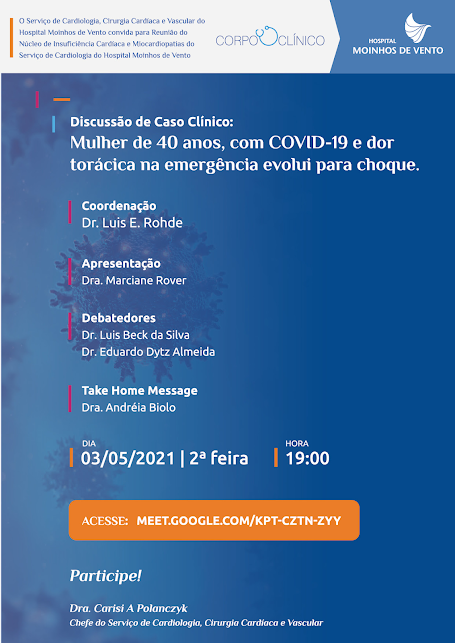 O Serviço de Cardiologia, Cirurgia Cardíaca e Vascular do Hospital Moinhos de Vento convida para Reunião do Núcleo de Insuficiência Cardíaca e Miocardiopatias do Serviço de Cardiologia do Hospital Moinhos de Vento

CORPO CLÍNICO

HOSPITAL MOINHOS DE VENTO

Discussão de Caso Clínico:
Mulher de 40 anos, com COVID-19 e dor torácica na emergência evolui para choque.

Coordenação
Dr. Luis E. Rohde

Apresentação
Dra. Marciane Rover

Debatedores
Dr. Luis Beck da Silva
Dr. Eduardo Dytz Almeida

Take Home Message
Dra. Andréia Biolo

DIA
03/05/2021 | 2ª feira

HORA
19:00

ACESSE: MEET.GOOGLE.COM/KPT-CZTN-ZYY

Participe!

Dra. Carisi A Polanczyk
Chefe do Serviço de Cardiologia, Cirurgia Cardíaca e Vascular